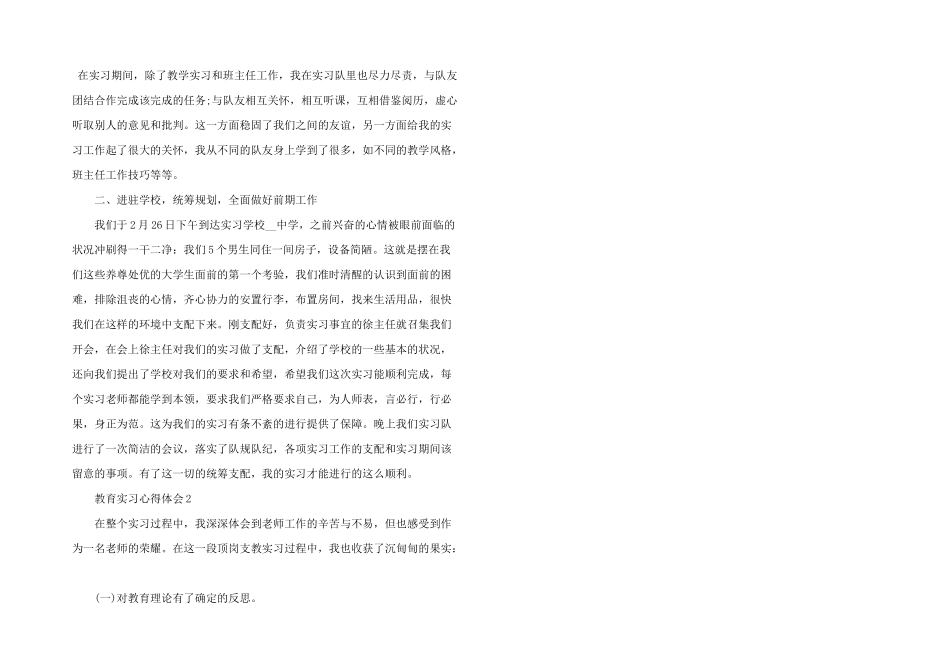 在实习期间，除了教学实习和班主任工作，我在实习队里也尽力尽责，与队友团结合作完成该完成的任务;与队友相互关怀，相互听课，互相借鉴阅历，虚心听取别人的意见和批判。这一方面稳固了我们之间的友谊，另一方面给我的实习工作起了很大的关怀，我从不同的队友身上学到了很多，如不同的教学风格，班主任工作技巧等等。

二、进驻学校，统筹规划，全面做好前期工作

我们于2月26日下午到达实习学校__中学，之前兴奋的心情被眼前面临的状况冲刷得一干二净：我们5个男生同住一间房子，设备简陋。这就是摆在我们这些养尊处优的大学生面前的第一个考验，我们准时清醒的认识到面前的困难，排除沮丧的心情，齐心协力的安置行李，布置房间，找来生活用品，很快我们在这样的环境中支配下来。刚支配好，负责实习事宜的徐主任就召集我们开会，在会上徐主任对我们的实习做了支配，介绍了学校的一些基本的状况，还向我们提出了学校对我们的要求和希望，希望我们这次实习能顺利完成，每个实习老师都能学到本领，要求我们严格要求自己，为人师表，言必行，行必果，身正为范。这为我们的实习有条不紊的进行提供了保障。晚上我们实习队进行了一次简洁的会议，落实了队规队纪，各项实习工作的支配和实习期间该留意的事项。有了这一切的统筹支配，我的实习才能进行的这么顺利。

教育实习心得体会2

在整个实习过程中，我深深体会到老师工作的辛苦与不易，但也感受到作为一名老师的荣耀。在这一段顶岗支教实习过程中，我也收获了沉甸甸的果实：

(一)对教育理论有了确定的反思。